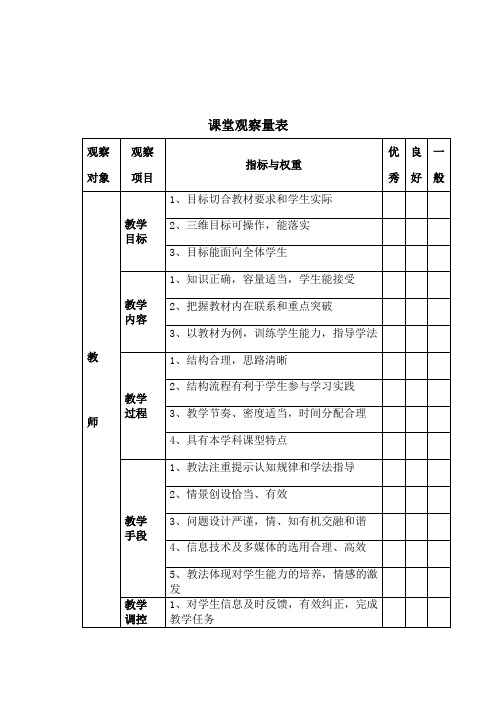 课堂观察量表

| 观察对象 | 观察项目 | 指标与权重 | 优秀 | 良好 | 一般 |
|---|---|---|---|---|---|
| 教师 | 教学目标 | 1、目标切合教材要求和学生实际 | | | |
| | | 2、三维目标可操作，能落实 | | | |
| | | 3、目标能面向全体学生 | | | |
| | 教学内容 | 1、知识正确，容量适当，学生能接受 | | | |
| | | 2、把握教材内在联系和重点突破 | | | |
| | | 3、以教材为例，训练学生能力，指导学法 | | | |
| | 教学过程 | 1、结构合理，思路清晰 | | | |
| | | 2、结构流程有利于学生参与学习实践 | | | |
| | | 3、教学节奏、密度适当，时间分配合理 | | | |
| | | 4、具有本学科课型特点 | | | |
| | 教学手段 | 1、教法注重提示认知规律和学法指导 | | | |
| | | 2、情景创设恰当、有效 | | | |
| | | 3、问题设计严谨，情、知有机交融和谐 | | | |
| | | 4、信息技术及多媒体的选用合理、高效 | | | |
| | | 5、教法体现对学生能力的培养，情感的激发 | | | |
| | 教学调控 | 1、对学生信息及时反馈，有效纠正，完成教学任务 | | | |